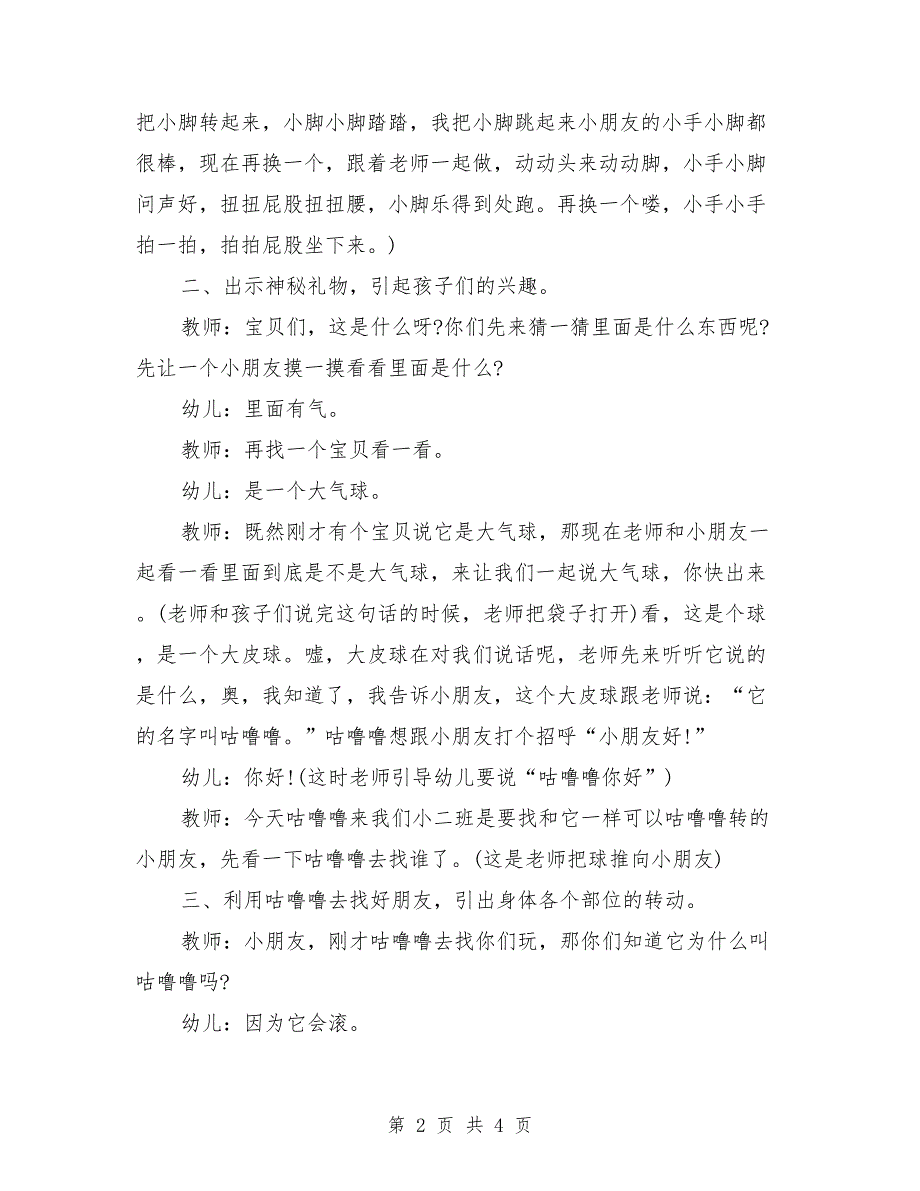 把小脚转起来，小脚小脚踏踏，我把小脚跳起来小朋友的小手小脚都很棒，现在再换一个，跟着老师一起做，动动头来动动脚，小手小脚问声好，扭扭屁股扭扭腰，小脚乐得到处跑。再换一个喽，小手小手拍一拍，拍拍屁股坐下来。）

二、出示神秘礼物，引起孩子们的兴趣。

教师：宝贝们，这是什么呀?你们先来猜一猜里面是什么东西呢?先让一个小朋友摸一摸看看里面是什么?

幼儿：里面有气。

教师：再找一个宝贝看一看。

幼儿：是一个大气球。

教师：既然刚才有个宝贝说它是大气球，那现在老师和小朋友一起看一看里面到底是不是大气球，来让我们一起说大气球，你快出来。(老师和孩子们说完这句话的时候，老师把袋子打开)看，这是个球，是一个大皮球。嘘，大皮球在对我们说话呢，老师先来听听它说的是什么，奥，我知道了，我告诉小朋友，这个大皮球跟老师说：“它的名字叫咕噜噜。”咕噜噜想跟小朋友打个招呼“小朋友好!”

幼儿：你好!(这时老师引导幼儿要说“咕噜噜你好”)

教师：今天咕噜噜来我们小二班是要找和它一样可以咕噜噜转的小朋友，先看一下咕噜噜去找谁了。(这是老师把球推向小朋友)

三、利用咕噜噜去找好朋友，引出身体各个部位的转动。

教师：小朋友，刚才咕噜噜去找你们玩，那你们知道它为什么叫咕噜噜吗?

幼儿：因为它会滚。

第 2 页 共 4 页